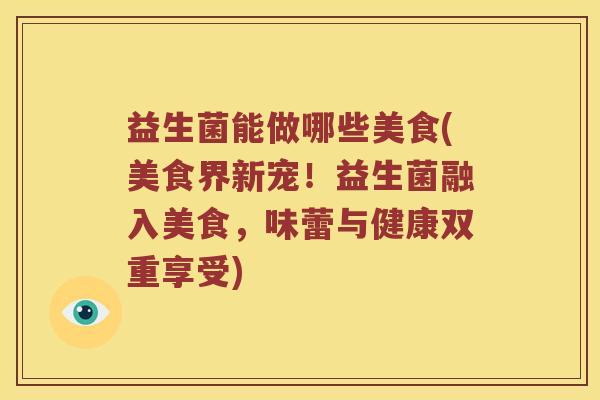 益生菌能做哪些美食(美食界新宠！益生菌融入美食，味蕾与健康双重享受)